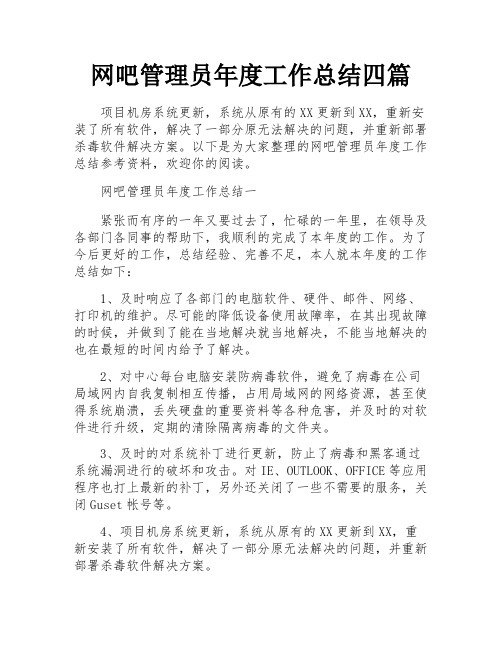 网吧管理员年度工作总结四篇

项目机房系统更新，系统从原有的XX更新到XX，重新安装了所有软件，解决了一部分原无法解决的问题，并重新部署杀毒软件解决方案。以下是为大家整理的网吧管理员年度工作总结参考资料，欢迎你的阅读。

网吧管理员年度工作总结一

紧张而有序的一年又要过去了，忙碌的一年里，在领导及各部门各同事的帮助下，我顺利的完成了本年度的工作。为了今后更好的工作，总结经验、完善不足，本人就本年度的工作总结如下：

1、及时响应了各部门的电脑软件、硬件、邮件、网络、打印机的维护。尽可能的降低设备使用故障率，在其出现故障的时候，并做到了能在当地解决就当地解决，不能当地解决的也在最短的时间内给予了解决。

2、对中心每台电脑安装防病毒软件，避免了病毒在公司局域网内自我复制相互传播，占用局域网的网络资源，甚至使得系统崩溃，丢失硬盘的重要资料等各种危害，并及时的对软件进行升级，定期的清除隔离病毒的文件夹。

3、及时的对系统补丁进行更新，防止了病毒和黑客通过系统漏洞进行的破坏和攻击。对IE、OUTLOOK、OFFICE等应用程序也打上最新的补丁，另外还关闭了一些不需要的服务，关闭Guset帐号等。

4、项目机房系统更新，系统从原有的XX更新到XX，重新安装了所有软件，解决了一部分原无法解决的问题，并重新部署杀毒软件解决方案。